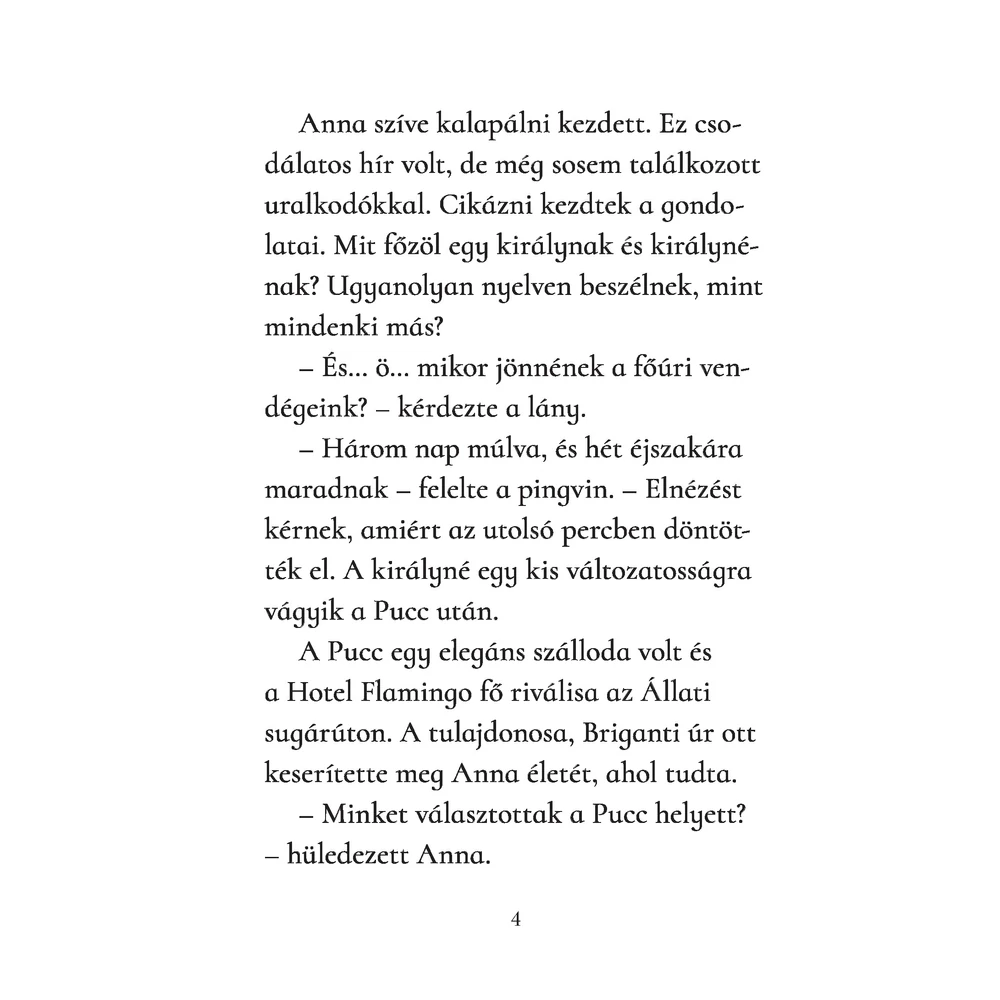 Anna szíve kalapálni kezdett. Ez csodálatos hír volt, de még sosem találkozott uralkodókkal. Cikázni kezdtek a gondolatai. Mit főzöl egy királynak és királynénak? Ugyanolyan nyelven beszélnek, mint mindenki más?

– És... ö... mikor jönnének a főúri vendégeink? – kérdezte a lány.

– Három nap múlva, és hét éjszakára maradnak – felelte a pingvin. – Elnézést kérnek, amiért az utolsó percben döntötték el. A királyné egy kis változatosságra vágyik a Pucc után.

A Pucc egy elegáns szálloda volt és a Hotel Flamingo fő riválisa az Állati sugárúton. A tulajdonosa, Briganti úr ott keserítette meg Anna életét, ahol tudta.

– Minket választottak a Pucc helyett? – hüledezett Anna.

4